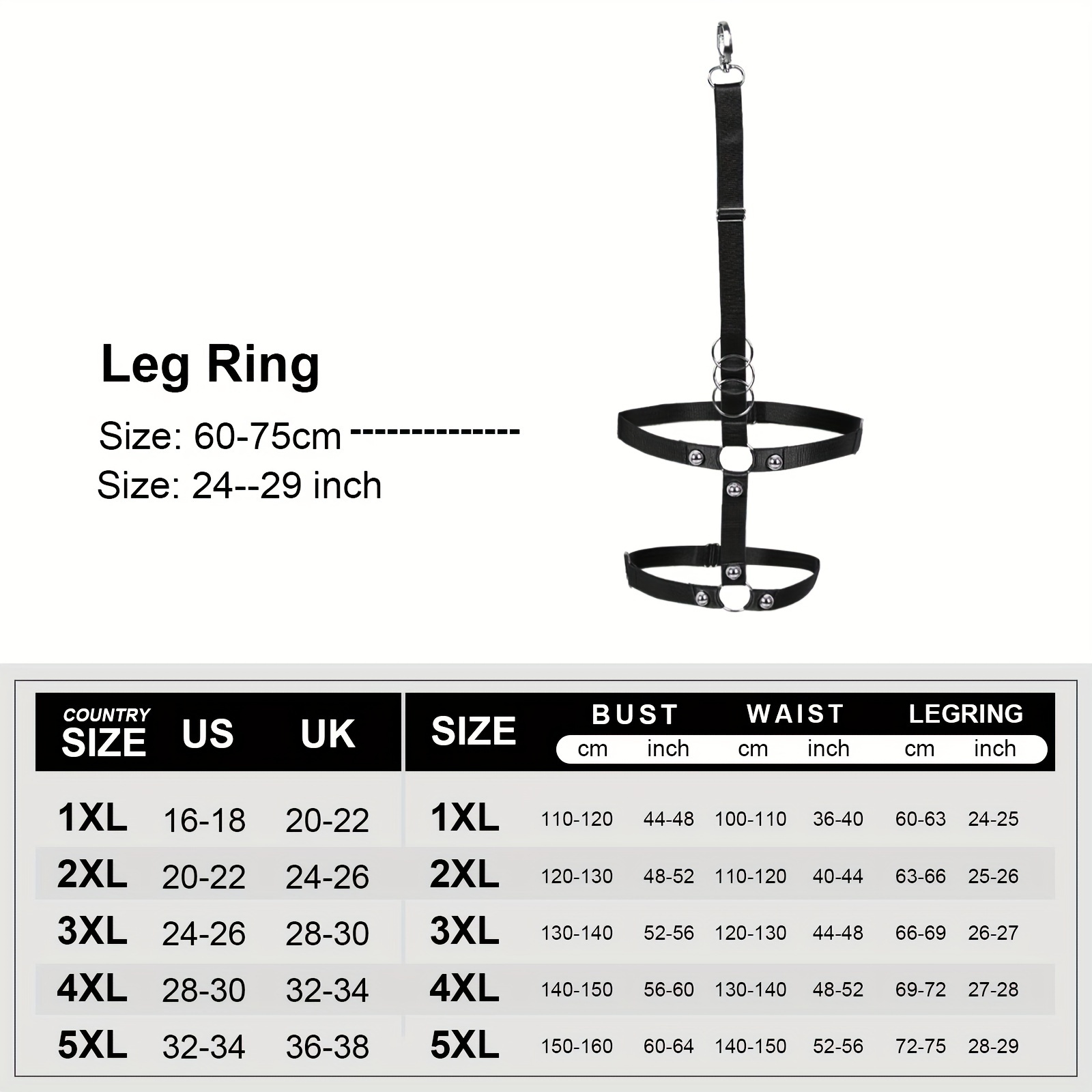 Leg Ring

Size: 60-75cm --------------
Size: 24--29 inch

| COUNTRY SIZE | US | UK |
|---|---|---|
| 1XL | 16-18 | 20-22 |
| 2XL | 20-22 | 24-26 |
| 3XL | 24-26 | 28-30 |
| 4XL | 28-30 | 32-34 |
| 5XL | 32-34 | 36-38 |

| SIZE | BUST cm | BUST inch | WAIST cm | WAIST inch | LEGRING cm | LEGRING inch |
|---|---|---|---|---|---|---|
| 1XL | 110-120 | 44-48 | 100-110 | 36-40 | 60-63 | 24-25 |
| 2XL | 120-130 | 48-52 | 110-120 | 40-44 | 63-66 | 25-26 |
| 3XL | 130-140 | 52-56 | 120-130 | 44-48 | 66-69 | 26-27 |
| 4XL | 140-150 | 56-60 | 130-140 | 48-52 | 69-72 | 27-28 |
| 5XL | 150-160 | 60-64 | 140-150 | 52-56 | 72-75 | 28-29 |